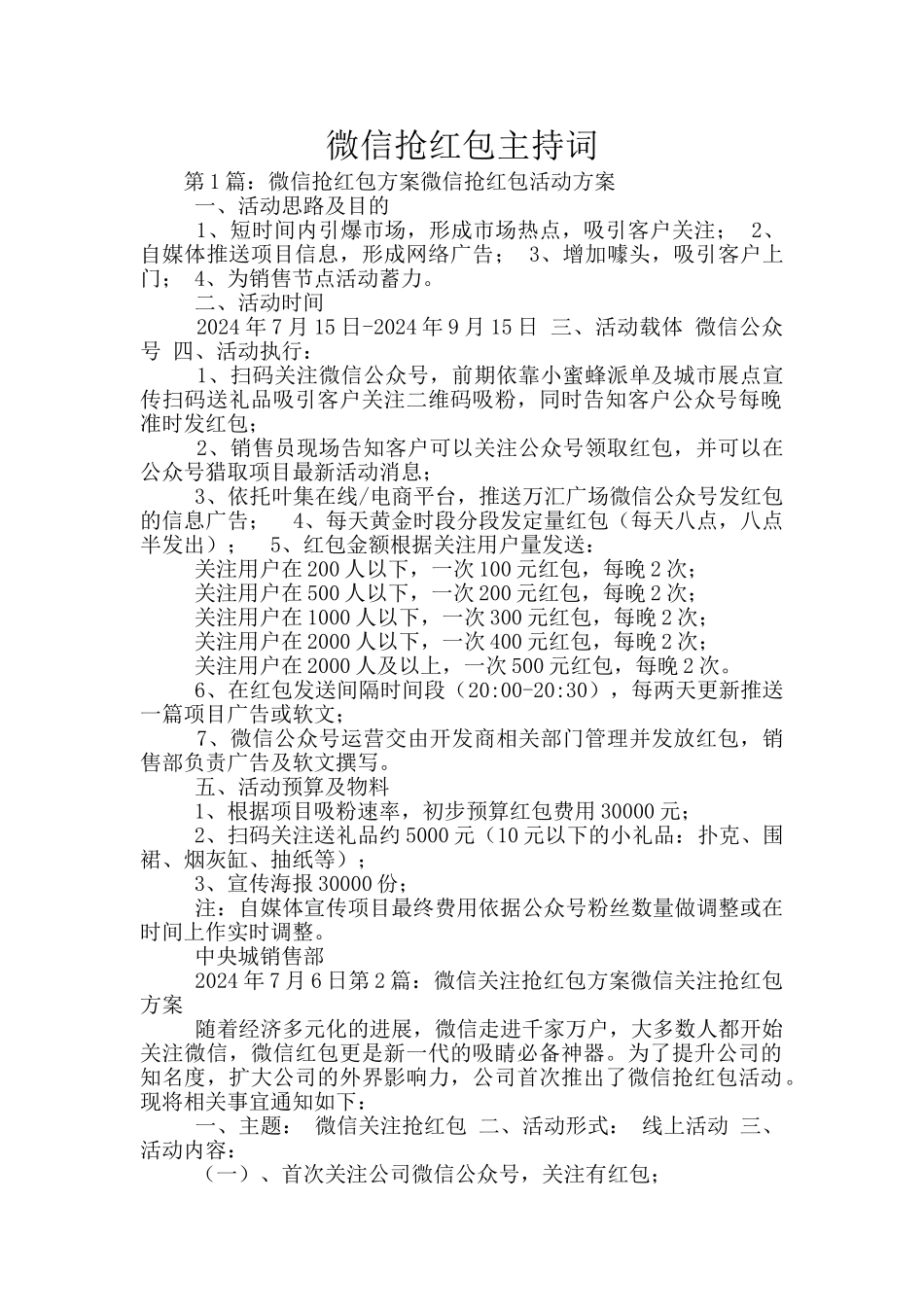 微信抢红包主持词

第1篇：微信抢红包方案微信抢红包活动方案

一、活动思路及目的

1、短时间内引爆市场，形成市场热点，吸引客户关注； 2、自媒体推送项目信息，形成网络广告； 3、增加噱头，吸引客户上门； 4、为销售节点活动蓄力。

二、活动时间

2024年7月15日-2024年9月15日 三、活动载体 微信公众号 四、活动执行：

1、扫码关注微信公众号，前期依靠小蜜蜂派单及城市展点宣传扫码送礼品吸引客户关注二维码吸粉，同时告知客户公众号每晚准时发红包；

2、销售员现场告知客户可以关注公众号领取红包，并可以在公众号猎取项目最新活动消息；

3、依托叶集在线/电商平台，推送万汇广场微信公众号发红包的信息广告； 4、每天黄金时段分段发定量红包（每天八点，八点半发出）； 5、红包金额根据关注用户量发送：

关注用户在200人以下，一次100元红包，每晚2次；

关注用户在500人以下，一次200元红包，每晚2次；

关注用户在1000人以下，一次300元红包，每晚2次；

关注用户在2000人以下，一次400元红包，每晚2次；

关注用户在2000人及以上，一次500元红包，每晚2次。

6、在红包发送间隔时间段（20:00-20:30），每两天更新推送一篇项目广告或软文；

7、微信公众号运营交由开发商相关部门管理并发放红包，销售部负责广告及软文撰写。

五、活动预算及物料

1、根据项目吸粉速率，初步预算红包费用30000元；

2、扫码关注送礼品约5000元（10元以下的小礼品：扑克、围裙、烟灰缸、抽纸等）；

3、宣传海报30000份；

注：自媒体宣传项目最终费用依据公众号粉丝数量做调整或在时间上作实时调整。

中央城销售部

2024年7月6日第2篇：微信关注抢红包方案微信关注抢红包方案

随着经济多元化的进展，微信走进千家万户，大多数人都开始关注微信，微信红包更是新一代的吸睛必备神器。为了提升公司的知名度，扩大公司的外界影响力，公司首次推出了微信抢红包活动。现将相关事宜通知如下：

一、主题： 微信关注抢红包 二、活动形式： 线上活动 三、活动内容：

（一）、首次关注公司微信公众号，关注有红包；